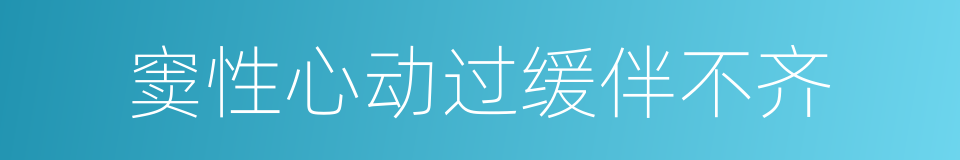 窦性心动过缓伴不齐